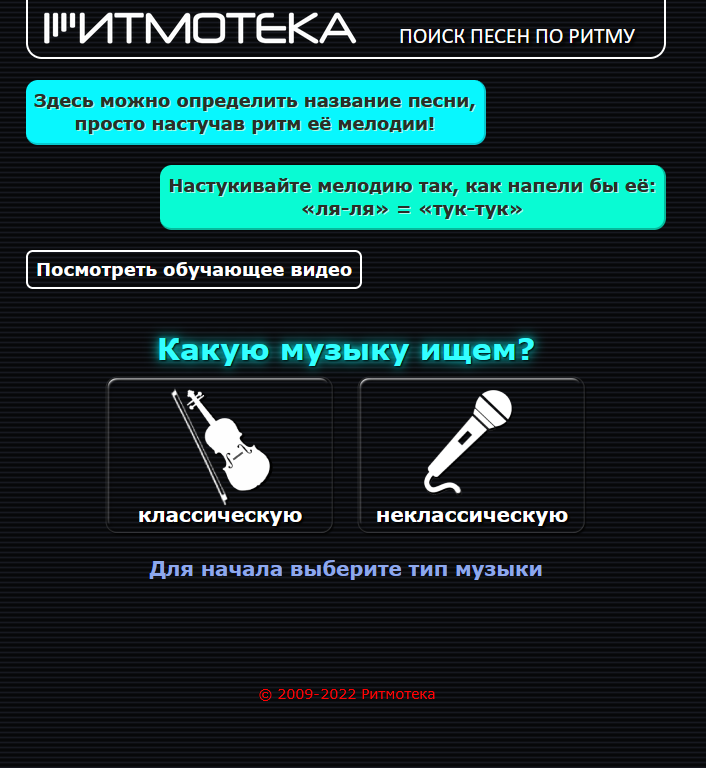 РИТМОТЕКА ПОИСК ПЕСЕН ПО РИТМУ

Здесь можно определить название песни, просто настучав ритм её мелодии!

Настукивайте мелодию так, как напели бы её: «ля-ля» = «тук-тук»

Посмотреть обучающее видео

Какую музыку ищем?

классическую

неклассическую

Для начала выберите тип музыки

© 2009-2022 Ритмотека